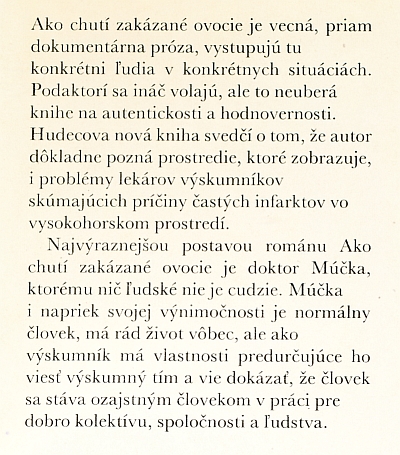 Ako chutí zakázané ovocie je vecná, priam dokumentárna próza, vystupujú tu konkrétni ľudia v konkrétnych situáciách. Podaktorí sa ináč volajú, ale to neuberá knihe na autentickosti a hodnovernosti. Hudecova nová kniha svedčí o tom, že autor dôkladne pozná prostredie, ktoré zobrazuje, i problémy lekárov výskumníkov skúmajúcich príčiny častých infarktov vo vysokohorskom prostredí.

Najvýraznejšou postavou románu Ako chutí zakázané ovocie je doktor Múčka, ktorému nič ľudské nie je cudzie. Múčka i napriek svojej výnimočnosti je normálny človek, má rád život vôbec, ale ako výskumník má vlastnosti predurčujúce ho viesť výskumný tím a vie dokázať, že človek sa stáva ozajstným človekom v práci pre dobro kolektívu, spoločnosti a ľudstva.